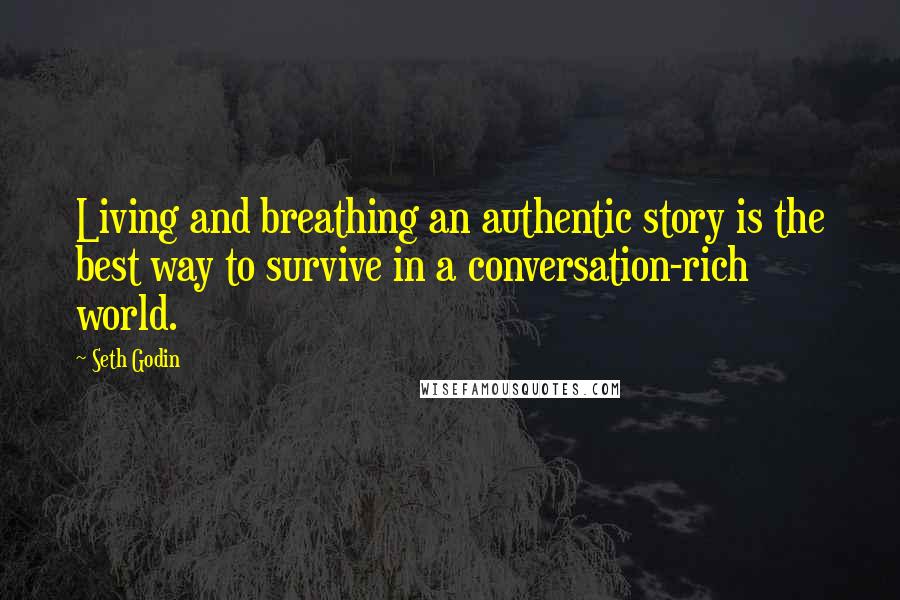 Living and breathing an authentic story is the best way to survive in a conversation-rich world.

~ Seth Godin

WISEFAMOUSQUOTES.COM